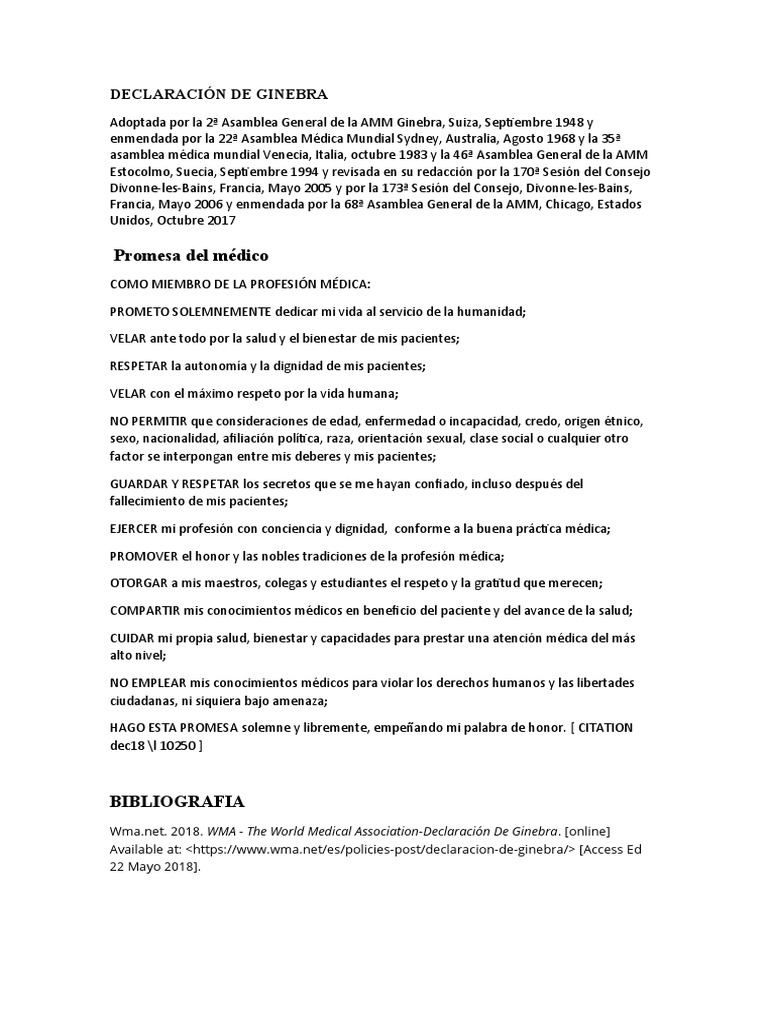 DECLARACIÓN DE GINEBRA

Adoptada por la 2ª Asamblea General de la AMM Ginebra, Suiza, Septiembre 1948 y enmendada por la 22ª Asamblea Médica Mundial Sydney, Australia, Agosto 1968 y la 35ª asamblea médica mundial Venecia, Italia, octubre 1983 y la 46ª Asamblea General de la AMM Estocolmo, Suecia, Septiembre 1994 y revisada en su redacción por la 170ª Sesión del Consejo Divonne-les-Bains, Francia, Mayo 2005 y por la 173ª Sesión del Consejo, Divonne-les-Bains, Francia, Mayo 2006 y enmendada por la 68ª Asamblea General de la AMM, Chicago, Estados Unidos, Octubre 2017

Promesa del médico

COMO MIEMBRO DE LA PROFESIÓN MÉDICA:

PROMETO SOLEMNEMENTE dedicar mi vida al servicio de la humanidad;

VELAR ante todo por la salud y el bienestar de mis pacientes;

RESPETAR la autonomía y la dignidad de mis pacientes;

VELAR con el máximo respeto por la vida humana;

NO PERMITIR que consideraciones de edad, enfermedad o incapacidad, credo, origen étnico, sexo, nacionalidad, afiliación política, raza, orientación sexual, clase social o cualquier otro factor se interpongan entre mis deberes y mis pacientes;

GUARDAR Y RESPETAR los secretos que se me hayan confiado, incluso después del fallecimiento de mis pacientes;

EJERCER mi profesión con conciencia y dignidad, conforme a la buena práctica médica;

PROMOVER el honor y las nobles tradiciones de la profesión médica;

OTORGAR a mis maestros, colegas y estudiantes el respeto y la gratitud que merecen;

COMPARTIR mis conocimientos médicos en beneficio del paciente y del avance de la salud;

CUIDAR mi propia salud, bienestar y capacidades para prestar una atención médica del más alto nivel;

NO EMPLEAR mis conocimientos médicos para violar los derechos humanos y las libertades ciudadanas, ni siquiera bajo amenaza;

HAGO ESTA PROMESA solemne y libremente, empeñando mi palabra de honor. [ CITATION dec18 \l 10250 ]

BIBLIOGRAFIA

Wma.net. 2018. WMA - The World Medical Association-Declaración De Ginebra. [online] Available at: <https://www.wma.net/es/policies-post/declaracion-de-ginebra/> [Access Ed 22 Mayo 2018].